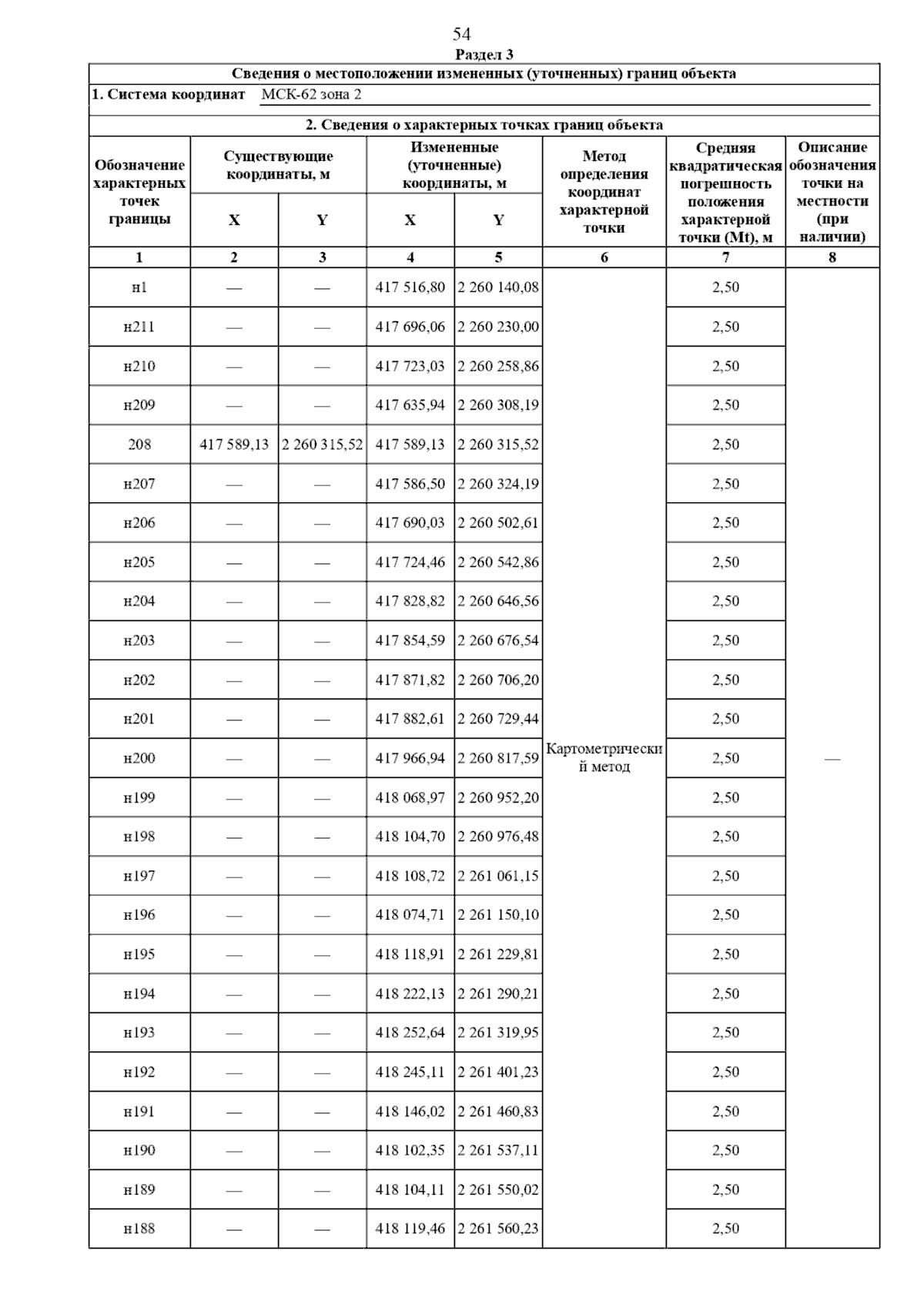 54

Раздел 3

Сведения о местоположении измененных (уточненных) границ объекта

1. Система координат МСК-62 зона 2

2. Сведения о характерных точках границ объекта

| Обозначение характерных точек границы | Существующие координаты, м X | Существующие координаты, м Y | Измененные (уточненные) координаты, м X | Измененные (уточненные) координаты, м Y | Метод определения координат характерной точки | Средняя квадратическая погрешность положения характерной точки (Mt), м | Описание обозначения точки на местности (при наличии) |
|---|---|---|---|---|---|---|---|
| 1 | 2 | 3 | 4 | 5 | 6 | 7 | 8 |
| н1 | — | — | 417 516,80 | 2 260 140,08 | Картометрический метод | 2,50 | — |
| н211 | — | — | 417 696,06 | 2 260 230,00 | | 2,50 | |
| н210 | — | — | 417 723,03 | 2 260 258,86 | | 2,50 | |
| н209 | — | — | 417 635,94 | 2 260 308,19 | | 2,50 | |
| 208 | 417 589,13 | 2 260 315,52 | 417 589,13 | 2 260 315,52 | | 2,50 | |
| н207 | — | — | 417 586,50 | 2 260 324,19 | | 2,50 | |
| н206 | — | — | 417 690,03 | 2 260 502,61 | | 2,50 | |
| н205 | — | — | 417 724,46 | 2 260 542,86 | | 2,50 | |
| н204 | — | — | 417 828,82 | 2 260 646,56 | | 2,50 | |
| н203 | — | — | 417 854,59 | 2 260 676,54 | | 2,50 | |
| н202 | — | — | 417 871,82 | 2 260 706,20 | | 2,50 | |
| н201 | — | — | 417 882,61 | 2 260 729,44 | | 2,50 | |
| н200 | — | — | 417 966,94 | 2 260 817,59 | | 2,50 | |
| н199 | — | — | 418 068,97 | 2 260 952,20 | | 2,50 | |
| н198 | — | — | 418 104,70 | 2 260 976,48 | | 2,50 | |
| н197 | — | — | 418 108,72 | 2 261 061,15 | | 2,50 | |
| н196 | — | — | 418 074,71 | 2 261 150,10 | | 2,50 | |
| н195 | — | — | 418 118,91 | 2 261 229,81 | | 2,50 | |
| н194 | — | — | 418 222,13 | 2 261 290,21 | | 2,50 | |
| н193 | — | — | 418 252,64 | 2 261 319,95 | | 2,50 | |
| н192 | — | — | 418 245,11 | 2 261 401,23 | | 2,50 | |
| н191 | — | — | 418 146,02 | 2 261 460,83 | | 2,50 | |
| н190 | — | — | 418 102,35 | 2 261 537,11 | | 2,50 | |
| н189 | — | — | 418 104,11 | 2 261 550,02 | | 2,50 | |
| н188 | — | — | 418 119,46 | 2 261 560,23 | | 2,50 | |